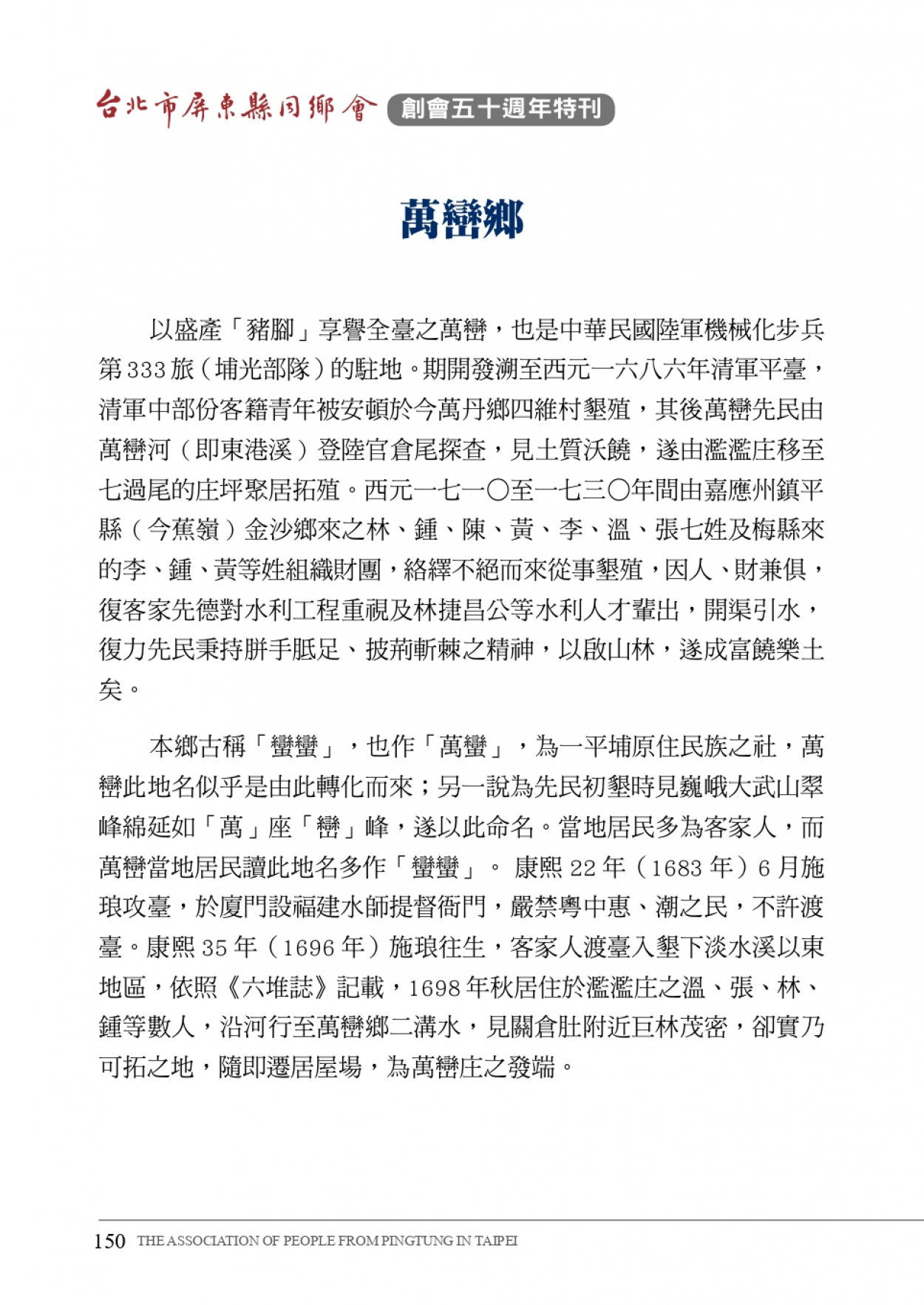 台北市屏東縣同鄉會 創會五十週年特刊

萬巒鄉

以盛產「豬腳」享譽全臺之萬巒，也是中華民國陸軍機械化步兵第333旅（埔光部隊）的駐地。期開發溯至西元一六八六年清軍平臺，清軍中部份客籍青年被安頓於今萬丹鄉四維村墾殖，其後萬巒先民由萬巒河（即東港溪）登陸官倉尾探查，見土質沃饒，遂由濫濫庄移至七過尾的庄坪聚居拓殖。西元一七一〇至一七三〇年間由嘉應州鎮平縣（今蕉嶺）金沙鄉來之林、鍾、陳、黃、李、溫、張七姓及梅縣來的李、鍾、黃等姓組織財團，絡繹不絕而來從事墾殖，因人、財兼俱，復客家先德對水利工程重視及林捷昌公等水利人才輩出，開渠引水，復力先民秉持胼手胝足、披荊斬棘之精神，以啟山林，遂成富饒樂土矣。

本鄉古稱「蠻蠻」，也作「萬蠻」，為一平埔原住民族之社，萬巒此地名似乎是由此轉化而來；另一說為先民初墾時見巍峨大武山翠峰綿延如「萬」座「巒」峰，遂以此命名。當地居民多為客家人，而萬巒當地居民讀此地名多作「蠻蠻」。 康熙22年（1683年）6月施琅攻臺，於廈門設福建水師提督衙門，嚴禁粵中惠、潮之民，不許渡臺。康熙35年（1696年）施琅往生，客家人渡臺入墾下淡水溪以東地區，依照《六堆誌》記載，1698年秋居住於濫濫庄之溫、張、林、鍾等數人，沿河行至萬巒鄉二溝水，見關倉肚附近巨林茂密，卻實乃可拓之地，隨即遷居屋場，為萬巒庄之發端。

150 THE ASSOCIATION OF PEOPLE FROM PINGTUNG IN TAIPEI